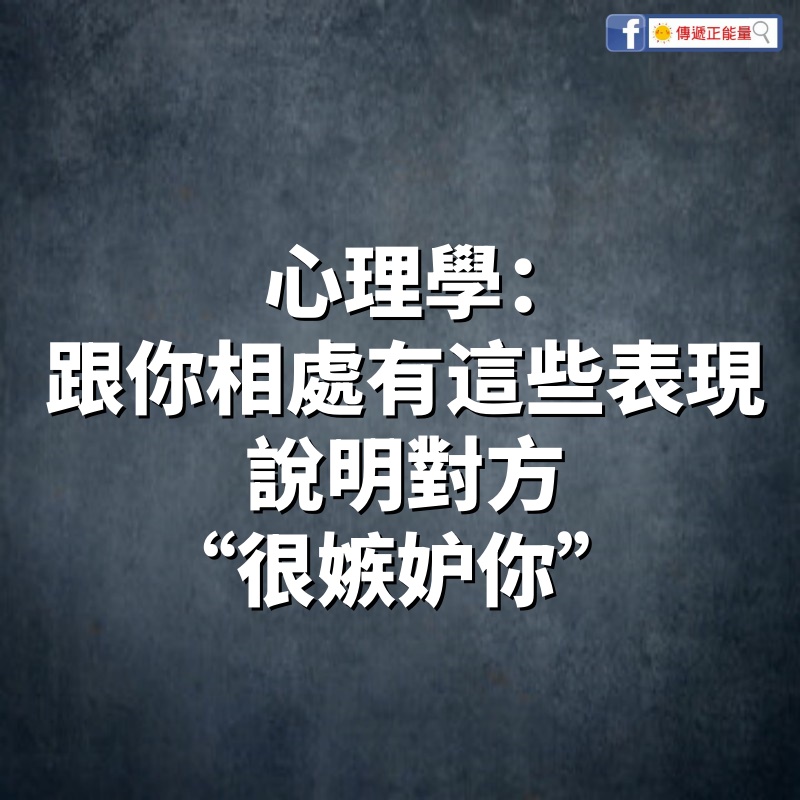 f 傳遞正能量

心理學:
跟你相處有這些表現
說明對方
“很嫉妒你”